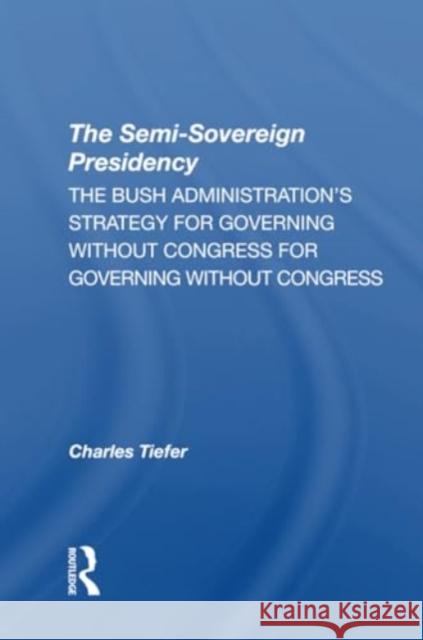 The Semi-Sovereign Presidency

THE BUSH ADMINISTRATION'S STRATEGY FOR GOVERNING WITHOUT CONGRESS FOR GOVERNING WITHOUT CONGRESS

Charles Tiefer

ROUTLEDGE

Kraina Książek